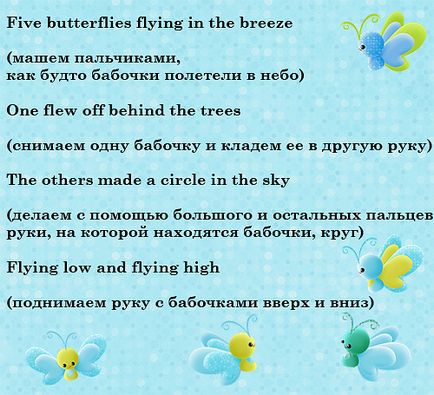 Five butterflies flying in the breeze

(машем пальчиками,
как будто бабочки полетели в небо)

One flew off behind the trees

(снимаем одну бабочку и кладем ее в другую руку)

The others made a circle in the sky

(делаем с помощью большого и остальных пальцев руки, на которой находятся бабочки, круг)

Flying low and flying high

(поднимаем руку с бабочками вверх и вниз)